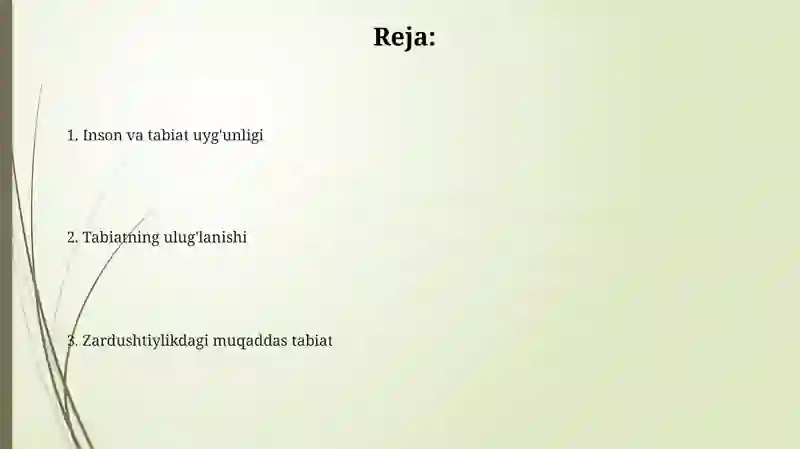 Reja:

1. Inson va tabiat uyg'unligi

2. Tabiatning ulug'lanishi

3. Zardushtiylikdagi muqaddas tabiat